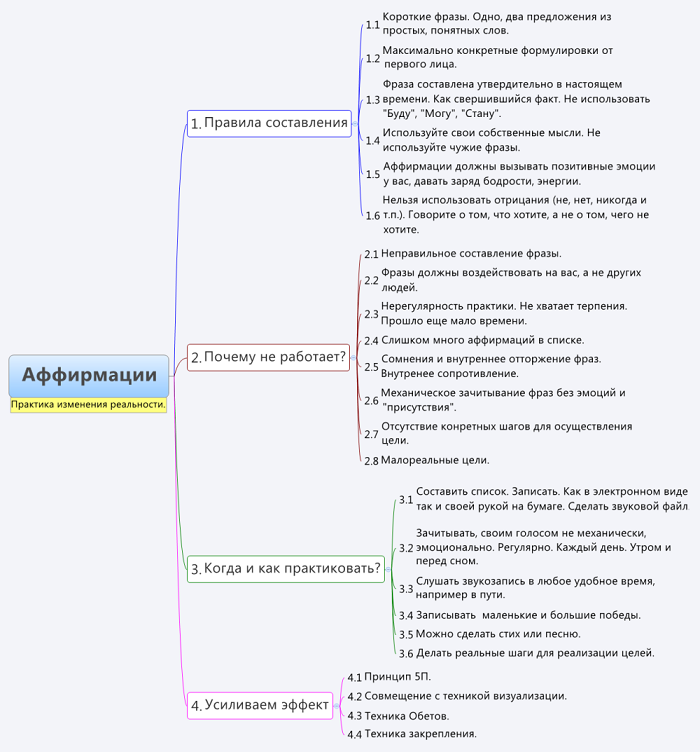 Аффирмации
Практика изменения реальности.

1. Правила составления
1.1 Короткие фразы. Одно, два предложения из простых, понятных слов.
1.2 Максимально конкретные формулировки от первого лица.
1.3 Фраза составлена утвердительно в настоящем времени. Как свершившийся факт. Не использовать "Буду", "Могу", "Стану".
1.4 Используйте свои собственные мысли. Не используйте чужие фразы.
1.5 Аффирмации должны вызывать позитивные эмоции у вас, давать заряд бодрости, энергии.
1.6 Нельзя использовать отрицания (не, нет, никогда и т.п.). Говорите о том, что хотите, а не о том, чего не хотите.

2. Почему не работает?
2.1 Неправильное составление фразы.
2.2 Фразы должны воздействовать на вас, а не других людей.
2.3 Нерегулярность практики. Не хватает терпения. Прошло еще мало времени.
2.4 Слишком много аффирмаций в списке.
2.5 Сомнения и внутреннее отторжение фраз. Внутренее сопротивление.
2.6 Механическое зачитывание фраз без эмоций и "присутствия".
2.7 Отсутствие конретных шагов для осуществления цели.
2.8 Малореальные цели.

3. Когда и как практиковать?
3.1 Составить список. Записать. Как в электронном виде так и своей рукой на бумаге. Сделать звуковой файл
3.2 Зачитывать, своим голосом не механически, эмоционально. Регулярно. Каждый день. Утром и перед сном.
3.3 Слушать звукозапись в любое удобное время, например в пути.
3.4 Записывать маленькие и большие победы.
3.5 Можно сделать стих или песню.
3.6 Делать реальные шаги для реализации целей.

4. Усиливаем эффект
4.1 Принцип 5П.
4.2 Совмещение с техникой визуализации.
4.3 Техника Обетов.
4.4 Техника закрепления.